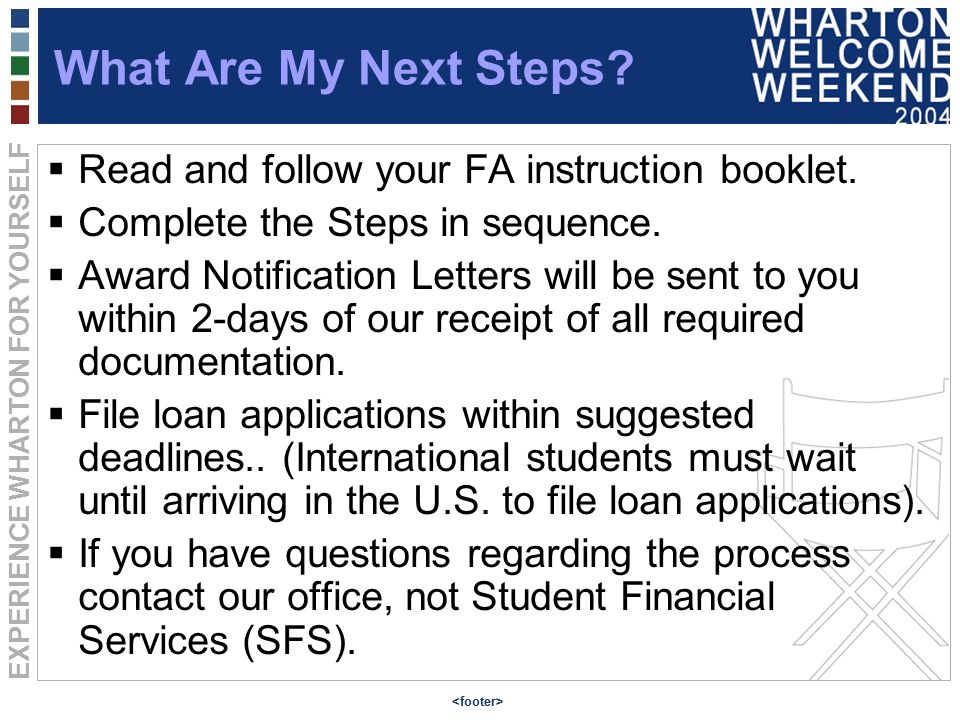 What Are My Next Steps?

WHARTON WELCOME WEEKEND 2004

EXPERIENCE WHARTON FOR YOURSELF

▪ Read and follow your FA instruction booklet.
▪ Complete the Steps in sequence.
▪ Award Notification Letters will be sent to you within 2-days of our receipt of all required documentation.
▪ File loan applications within suggested deadlines.. (International students must wait until arriving in the U.S. to file loan applications).
▪ If you have questions regarding the process contact our office, not Student Financial Services (SFS).

<footer>